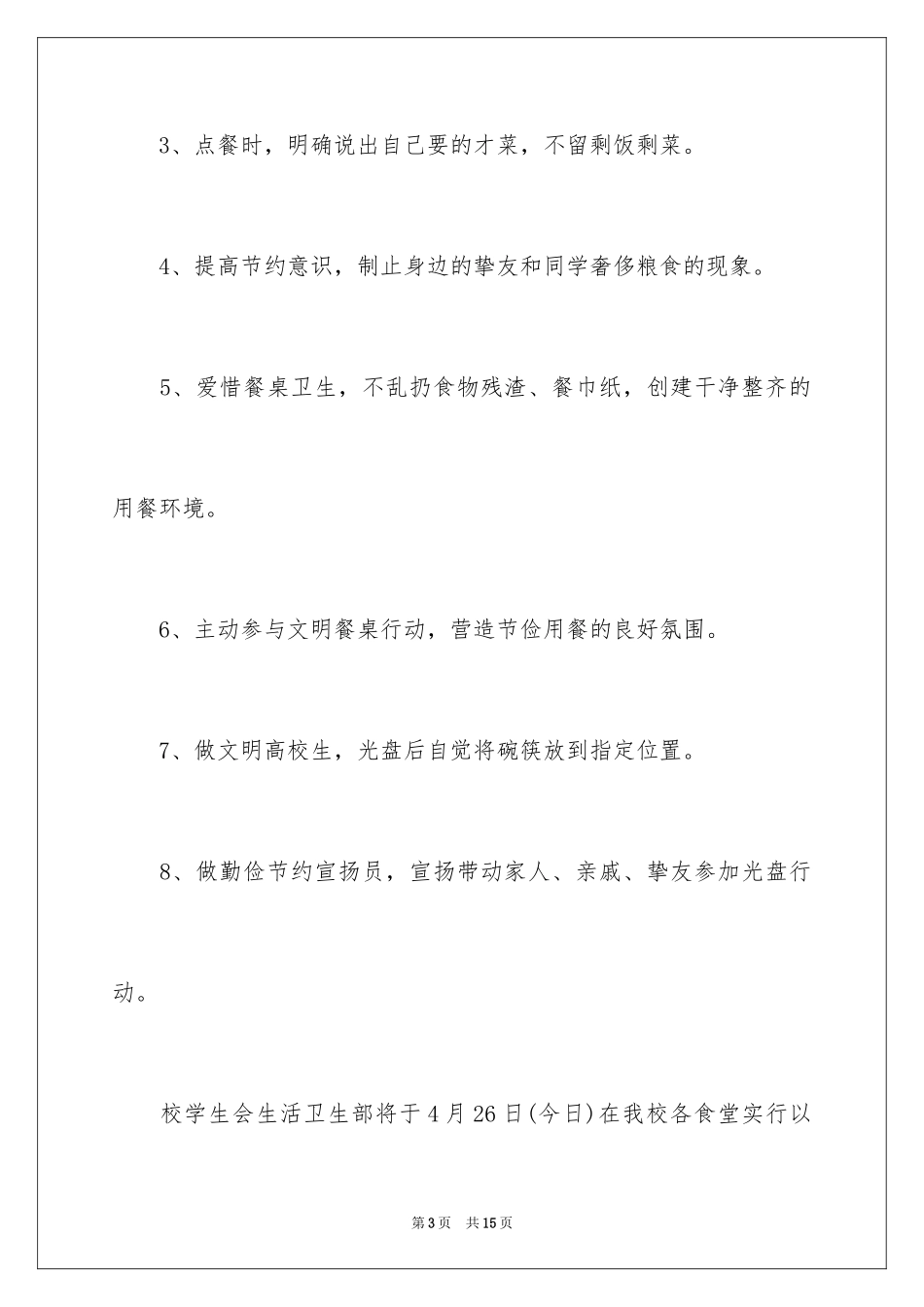 3、点餐时，明确说出自己要的才菜，不留剩饭剩菜。

4、提高节约意识，制止身边的挚友和同学奢侈粮食的现象。

5、爱惜餐桌卫生，不乱扔食物残渣、餐巾纸，创建干净整齐的用餐环境。

6、主动参与文明餐桌行动，营造节俭用餐的良好氛围。

7、做文明高校生，光盘后自觉将碗筷放到指定位置。

8、做勤俭节约宣扬员，宣扬带动家人、亲戚、挚友参加光盘行动。

校学生会生活卫生部将于4月26日(今日)在我校各食堂实行以

第3页　共15页